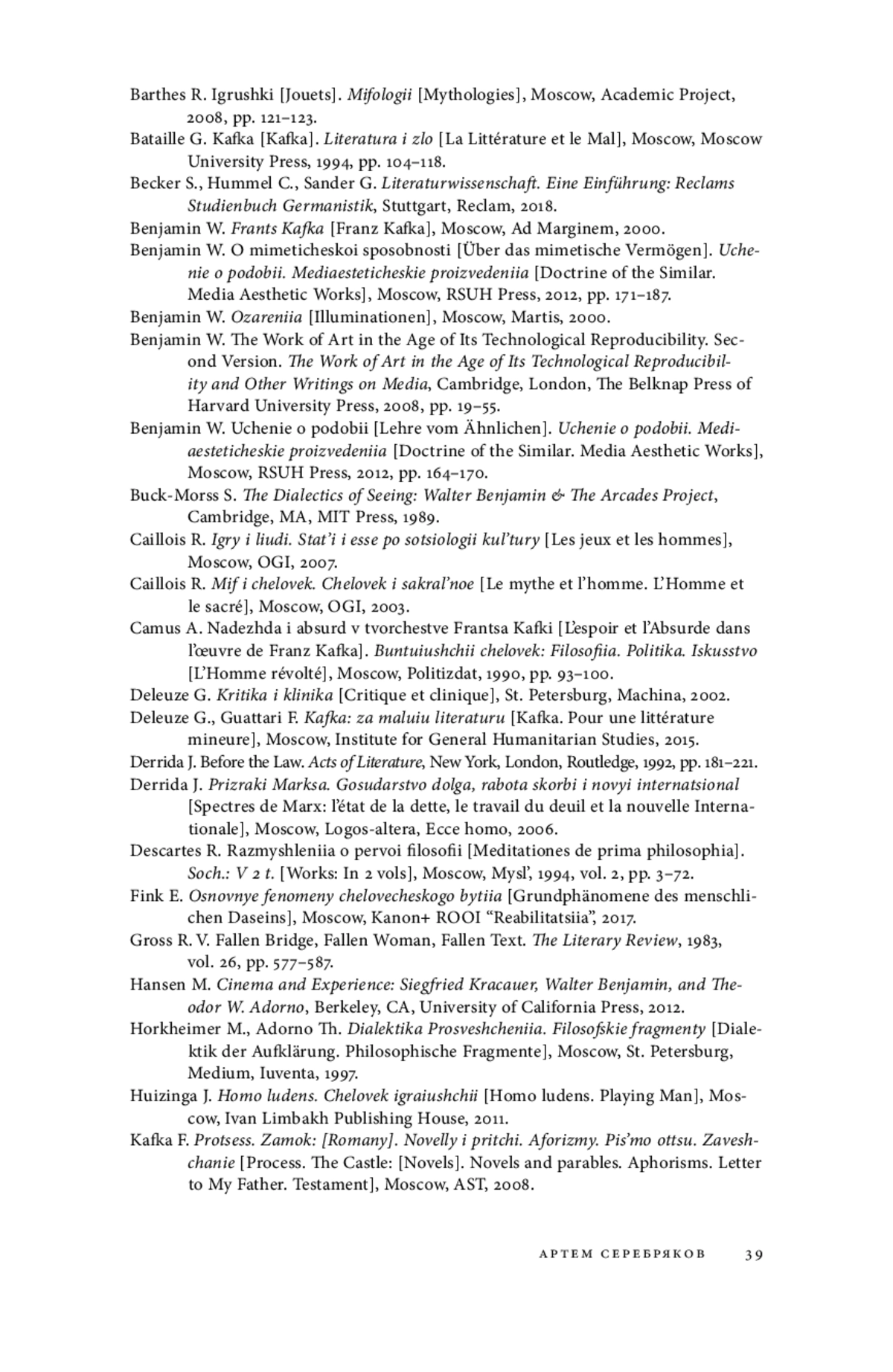 Barthes R. Igrushki [Jouets]. Mifologii [Mythologies], Moscow, Academic Project, 2008, pp. 121–123.
Bataille G. Kafka [Kafka]. Literatura i zlo [La Littérature et le Mal], Moscow, Moscow University Press, 1994, pp. 104–118.
Becker S., Hummel C., Sander G. Literaturwissenschaft. Eine Einführung: Reclams Studienbuch Germanistik, Stuttgart, Reclam, 2018.
Benjamin W. Frants Kafka [Franz Kafka], Moscow, Ad Marginem, 2000.
Benjamin W. O mimeticheskoi sposobnosti [Über das mimetische Vermögen]. Uchenie o podobii. Mediaesteticheskie proizvedeniia [Doctrine of the Similar. Media Aesthetic Works], Moscow, RSUH Press, 2012, pp. 171–187.
Benjamin W. Ozareniia [Illuminationen], Moscow, Martis, 2000.
Benjamin W. The Work of Art in the Age of Its Technological Reproducibility. Second Version. The Work of Art in the Age of Its Technological Reproducibility and Other Writings on Media, Cambridge, London, The Belknap Press of Harvard University Press, 2008, pp. 19–55.
Benjamin W. Uchenie o podobii [Lehre vom Ähnlichen]. Uchenie o podobii. Mediaesteticheskie proizvedeniia [Doctrine of the Similar. Media Aesthetic Works], Moscow, RSUH Press, 2012, pp. 164–170.
Buck-Morss S. The Dialectics of Seeing: Walter Benjamin & The Arcades Project, Cambridge, MA, MIT Press, 1989.
Caillois R. Igry i liudi. Stat'i i esse po sotsiologii kul'tury [Les jeux et les hommes], Moscow, OGI, 2007.
Caillois R. Mif i chelovek. Chelovek i sakral'noe [Le mythe et l'homme. L'Homme et le sacré], Moscow, OGI, 2003.
Camus A. Nadezhda i absurd v tvorchestve Frantsa Kafki [L'espoir et l'Absurde dans l'œuvre de Franz Kafka]. Buntuiushchii chelovek: Filosofiia. Politika. Iskusstvo [L'Homme révolté], Moscow, Politizdat, 1990, pp. 93–100.
Deleuze G. Kritika i klinika [Critique et clinique], St. Petersburg, Machina, 2002.
Deleuze G., Guattari F. Kafka: za maluiu literaturu [Kafka. Pour une littérature mineure], Moscow, Institute for General Humanitarian Studies, 2015.
Derrida J. Before the Law. Acts of Literature, New York, London, Routledge, 1992, pp. 181–221.
Derrida J. Prizraki Marksa. Gosudarstvo dolga, rabota skorbi i novyi internatsional [Spectres de Marx: l'état de la dette, le travail du deuil et la nouvelle Internationale], Moscow, Logos-altera, Ecce homo, 2006.
Descartes R. Razmyshleniia o pervoi filosofii [Meditationes de prima philosophia]. Soch.: V 2 t. [Works: In 2 vols], Moscow, Mysl', 1994, vol. 2, pp. 3–72.
Fink E. Osnovnye fenomeny chelovecheskogo bytiia [Grundphänomene des menschlichen Daseins], Moscow, Kanon+ ROOI "Reabilitatsiia", 2017.
Gross R. V. Fallen Bridge, Fallen Woman, Fallen Text. The Literary Review, 1983, vol. 26, pp. 577–587.
Hansen M. Cinema and Experience: Siegfried Kracauer, Walter Benjamin, and Theodor W. Adorno, Berkeley, CA, University of California Press, 2012.
Horkheimer M., Adorno Th. Dialektika Prosveshcheniia. Filosofskie fragmenty [Dialektik der Aufklärung. Philosophische Fragmente], Moscow, St. Petersburg, Medium, Iuventa, 1997.
Huizinga J. Homo ludens. Chelovek igraiushchii [Homo ludens. Playing Man], Moscow, Ivan Limbakh Publishing House, 2011.
Kafka F. Protsess. Zamok: [Romany]. Novelly i pritchi. Aforizmy. Pis'mo ottsu. Zaveshchanie [Process. The Castle: [Novels]. Novels and parables. Aphorisms. Letter to My Father. Testament], Moscow, AST, 2008.

АРТЕМ СЕРЕБРЯКОВ 39